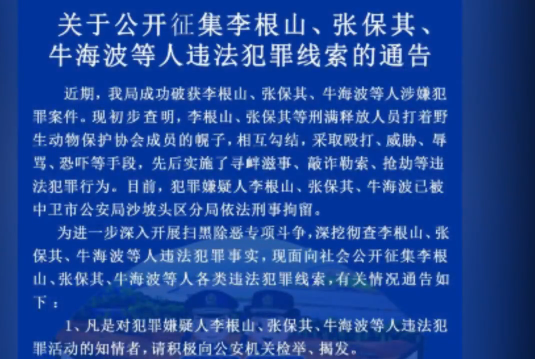 关于公开征集李根山、张保其、牛海波等人违法犯罪线索的通告

近期，我局成功破获李根山、张保其、牛海波等人涉嫌犯罪案件。现初步查明，李根山、张保其等刑满释放人员打着野生动物保护协会成员的幌子，相互勾结，采取殴打、威胁、辱骂、恐吓等手段，先后实施了寻衅滋事、敲诈勒索、抢劫等违法犯罪行为。目前，犯罪嫌疑人李根山、张保其、牛海波已被中卫市公安局沙坡头区分局依法刑事拘留。

为进一步深入开展扫黑除恶专项斗争，深挖彻查李根山、张保其、牛海波等人违法犯罪事实，现面向社会公开征集李根山、张保其、牛海波等人各类违法犯罪线索，有关情况通告如下：

1、凡是对犯罪嫌疑人李根山、张保其、牛海波等人违法犯罪活动的知情者，请积极向公安机关检举、揭发。